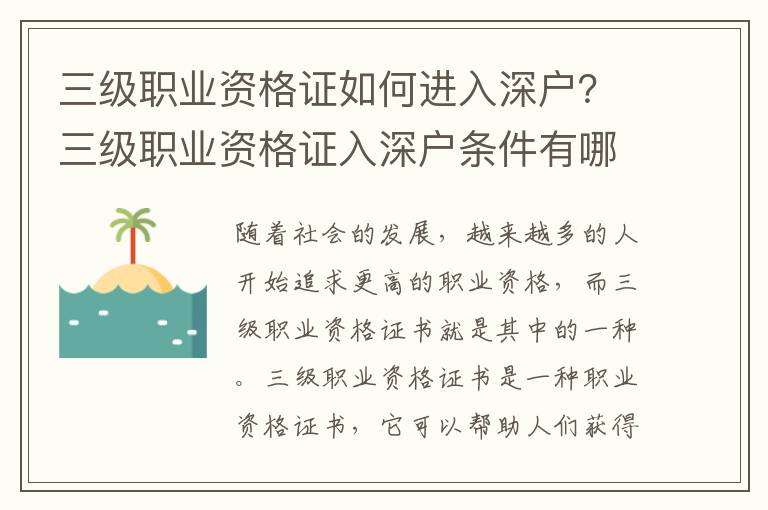 三级职业资格证如何进入深户?三级职业资格证入深户条件有哪

随着社会的发展，越来越多的人开始追求更高的职业资格，而三级职业资格证书就是其中的一种。三级职业资格证书是一种职业资格证书，它可以帮助人们获得